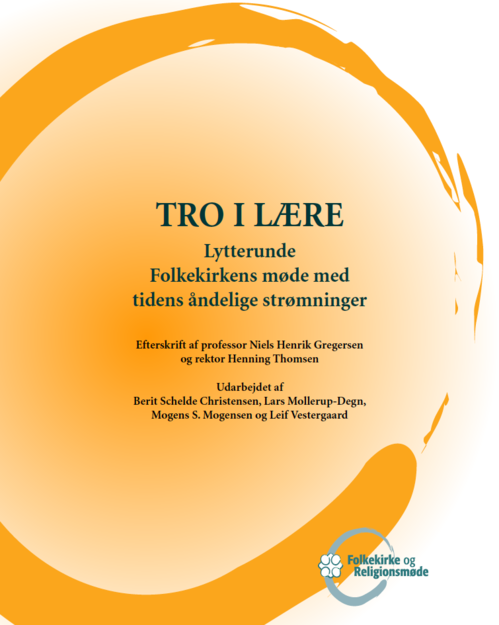 TRO I LÆRE

Lytterunde
Folkekirkens møde med
tidens åndelige strømninger

Efterskrift af professor Niels Henrik Gregersen
og rektor Henning Thomsen

Udarbejdet af
Berit Schelde Christensen, Lars Mollerup-Degn,
Mogens S. Mogensen og Leif Vestergaard

Folkekirke og
Religionsmøde